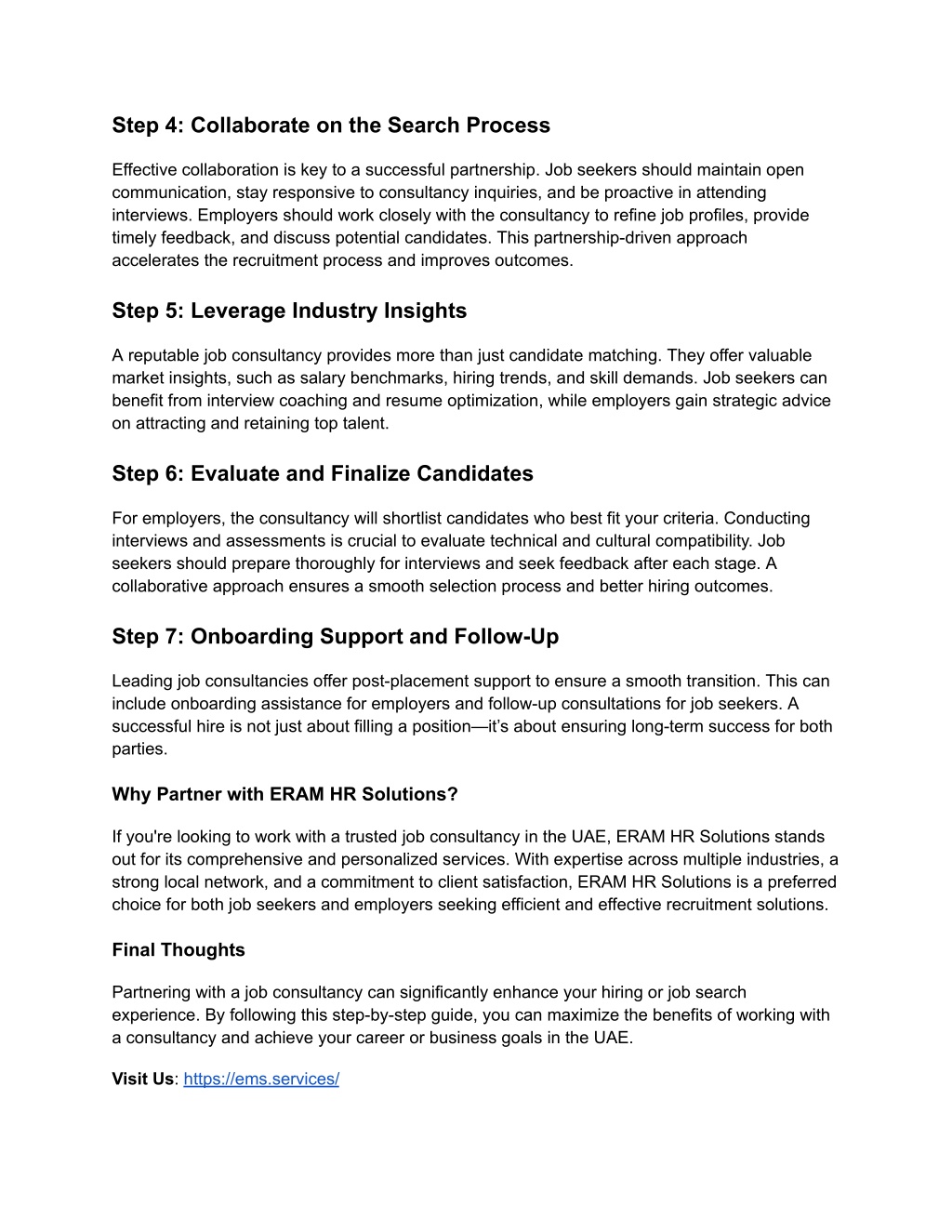 Step 4: Collaborate on the Search Process

Effective collaboration is key to a successful partnership. Job seekers should maintain open communication, stay responsive to consultancy inquiries, and be proactive in attending interviews. Employers should work closely with the consultancy to refine job profiles, provide timely feedback, and discuss potential candidates. This partnership-driven approach accelerates the recruitment process and improves outcomes.

Step 5: Leverage Industry Insights

A reputable job consultancy provides more than just candidate matching. They offer valuable market insights, such as salary benchmarks, hiring trends, and skill demands. Job seekers can benefit from interview coaching and resume optimization, while employers gain strategic advice on attracting and retaining top talent.

Step 6: Evaluate and Finalize Candidates

For employers, the consultancy will shortlist candidates who best fit your criteria. Conducting interviews and assessments is crucial to evaluate technical and cultural compatibility. Job seekers should prepare thoroughly for interviews and seek feedback after each stage. A collaborative approach ensures a smooth selection process and better hiring outcomes.

Step 7: Onboarding Support and Follow-Up

Leading job consultancies offer post-placement support to ensure a smooth transition. This can include onboarding assistance for employers and follow-up consultations for job seekers. A successful hire is not just about filling a position—it's about ensuring long-term success for both parties.

Why Partner with ERAM HR Solutions?

If you're looking to work with a trusted job consultancy in the UAE, ERAM HR Solutions stands out for its comprehensive and personalized services. With expertise across multiple industries, a strong local network, and a commitment to client satisfaction, ERAM HR Solutions is a preferred choice for both job seekers and employers seeking efficient and effective recruitment solutions.

Final Thoughts

Partnering with a job consultancy can significantly enhance your hiring or job search experience. By following this step-by-step guide, you can maximize the benefits of working with a consultancy and achieve your career or business goals in the UAE.

Visit Us: https://ems.services/